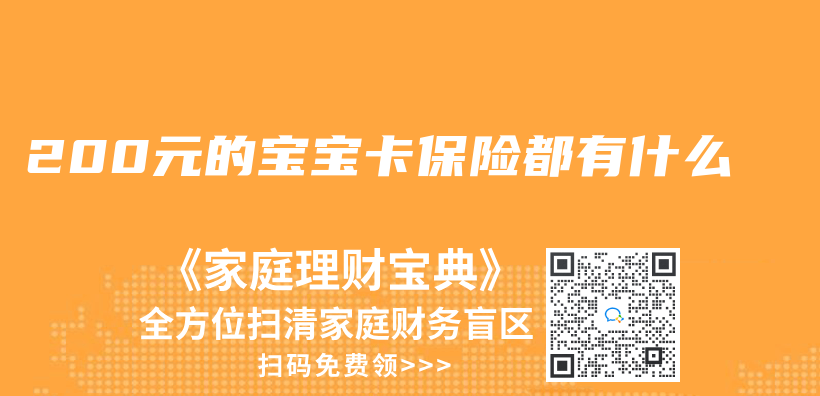 200元的宝宝卡保险都有什么

《家庭理财宝典》
全方位扫清家庭财务盲区
扫码免费领>>>